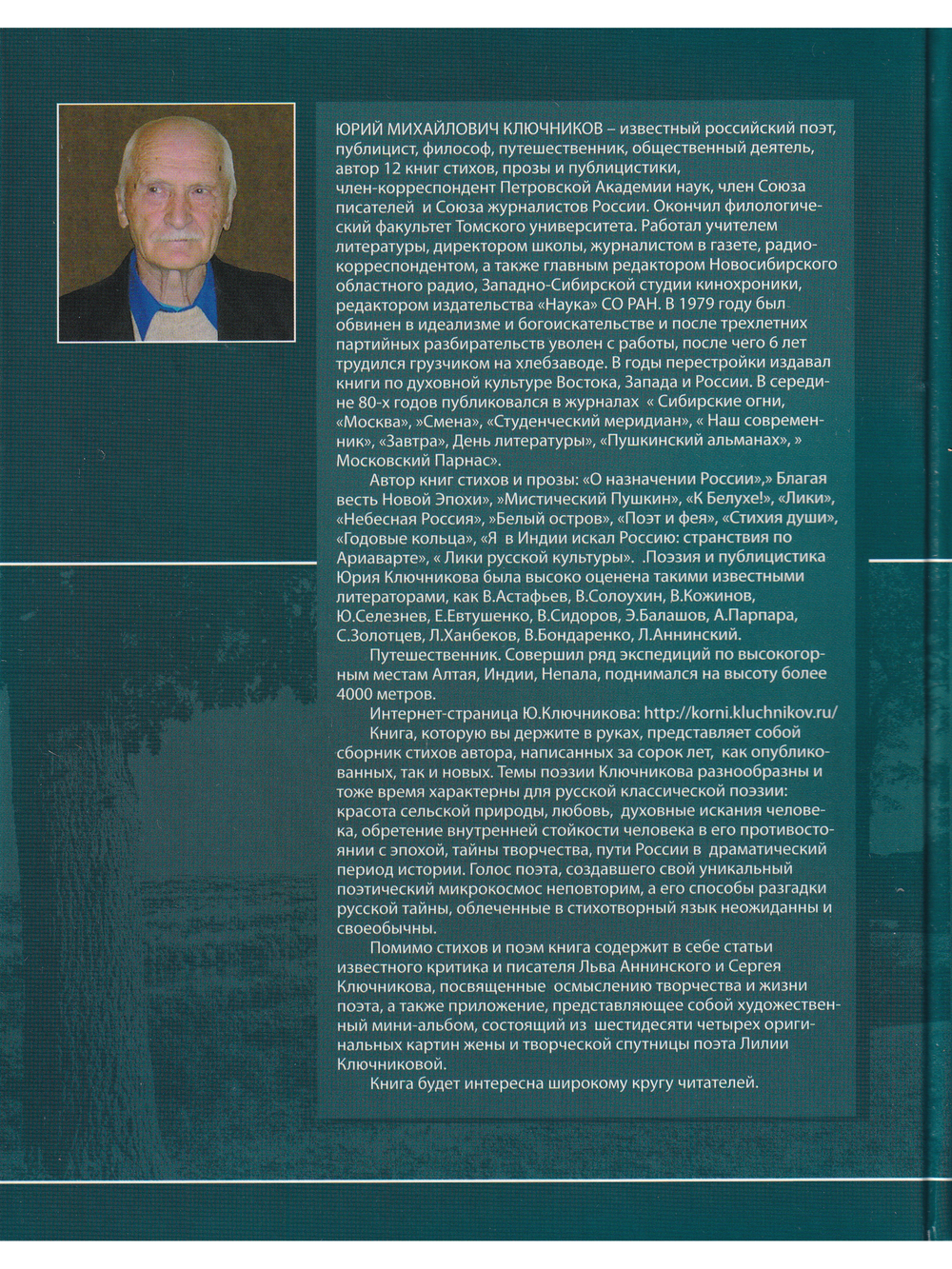 ЮРИЙ МИХАЙЛОВИЧ КЛЮЧНИКОВ – известный российский поэт, публицист, философ, путешественник, общественный деятель, автор 12 книг стихов, прозы и публицистики, член-корреспондент Петровской Академии наук, член Союза писателей и Союза журналистов России. Окончил филологический факультет Томского университета. Работал учителем литературы, директором школы, журналистом в газете, радиокорреспондентом, а также главным редактором Новосибирского областного радио, Западно-Сибирской студии кинохроники, редактором издательства «Наука» СО РАН. В 1979 году был обвинен в идеализме и богоискательстве и после трехлетних партийных разбирательств уволен с работы, после чего 6 лет трудился грузчиком на хлебзаводе. В годы перестройки издавал книги по духовной культуре Востока, Запада и России. В середине 80-х годов публиковался в журналах « Сибирские огни, «Москва», »Смена», «Студенческий меридиан», « Наш современник», «Завтра», День литературы», «Пушкинский альманах», » Московский Парнас».

Автор книг стихов и прозы: «О назначении России»,» Благая весть Новой Эпохи», »Мистический Пушкин», «К Белухе!», «Лики», «Небесная Россия», »Белый остров», «Поэт и фея», «Стихия души», «Годовые кольца», «Я в Индии искал Россию: странствия по Ариаварте», « Лики русской культуры». .Поэзия и публицистика Юрия Ключникова была высоко оценена такими известными литераторами, как В.Астафьев, В.Солоухин, В.Кожинов, Ю.Селезнев, Е.Евтушенко, В.Сидоров, Э.Балашов, А.Парпара, С.Золотцев, Л.Ханбеков, В.Бондаренко, Л.Аннинский.

Путешественник. Совершил ряд экспедиций по высокогорным местам Алтая, Индии, Непала, поднимался на высоту более 4000 метров.

Интернет-страница Ю.Ключникова: http://korni.kluchnikov.ru/

Книга, которую вы держите в руках, представляет собой сборник стихов автора, написанных за сорок лет, как опубликованных, так и новых. Темы поэзии Ключникова разнообразны и тоже время характерны для русской классической поэзии: красота сельской природы, любовь, духовные искания человека, обретение внутренней стойкости человека в его противостоянии с эпохой, тайны творчества, пути России в драматический период истории. Голос поэта, создавшего свой уникальный поэтический микрокосмос неповторим, а его способы разгадки русской тайны, облеченные в стихотворный язык неожиданны и своеобычны.

Помимо стихов и поэм книга содержит в себе статьи известного критика и писателя Льва Аннинского и Сергея Ключникова, посвященные осмыслению творчества и жизни поэта, а также приложение, представляющее собой художественный мини-альбом, состоящий из шестидесяти четырех оригинальных картин жены и творческой спутницы поэта Лилии Ключниковой.

Книга будет интересна широкому кругу читателей.